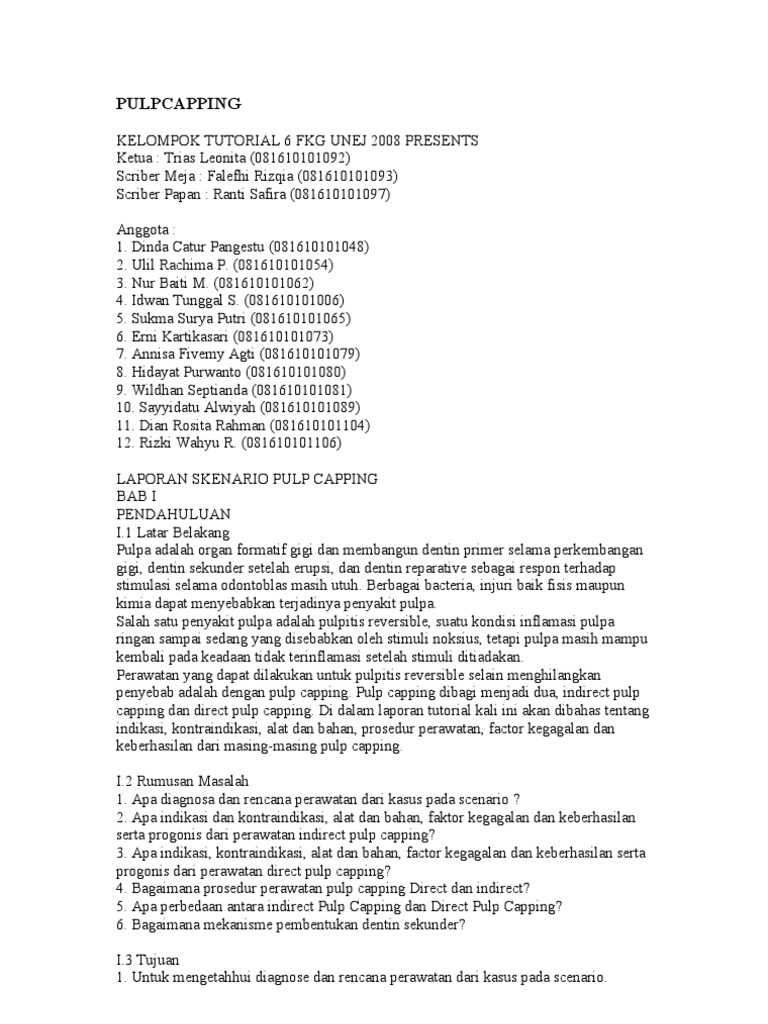 PULPCAPPING

KELOMPOK TUTORIAL 6 FKG UNEJ 2008 PRESENTS
Ketua : Trias Leonita (081610101092)
Scriber Meja : Falefhi Rizqia (081610101093)
Scriber Papan : Ranti Safira (081610101097)

Anggota :
1. Dinda Catur Pangestu (081610101048)
2. Ulil Rachima P. (081610101054)
3. Nur Baiti M. (081610101062)
4. Idwan Tunggal S. (081610101006)
5. Sukma Surya Putri (081610101065)
6. Erni Kartikasari (081610101073)
7. Annisa Fivemy Agti (081610101079)
8. Hidayat Purwanto (081610101080)
9. Wildhan Septianda (081610101081)
10. Sayyidatu Alwiyah (081610101089)
11. Dian Rosita Rahman (081610101104)
12. Rizki Wahyu R. (081610101106)

LAPORAN SKENARIO PULP CAPPING
BAB I
PENDAHULUAN
I.1 Latar Belakang
Pulpa adalah organ formatif gigi dan membangun dentin primer selama perkembangan gigi, dentin sekunder setelah erupsi, dan dentin reparative sebagai respon terhadap stimulasi selama odontoblas masih utuh. Berbagai bacteria, injuri baik fisis maupun kimia dapat menyebabkan terjadinya penyakit pulpa.
Salah satu penyakit pulpa adalah pulpitis reversible, suatu kondisi inflamasi pulpa ringan sampai sedang yang disebabkan oleh stimuli noksius, tetapi pulpa masih mampu kembali pada keadaan tidak terinflamasi setelah stimuli ditiadakan.
Perawatan yang dapat dilakukan untuk pulpitis reversible selain menghilangkan penyebab adalah dengan pulp capping. Pulp capping dibagi menjadi dua, indirect pulp capping dan direct pulp capping. Di dalam laporan tutorial kali ini akan dibahas tentang indikasi, kontraindikasi, alat dan bahan, prosedur perawatan, factor kegagalan dan keberhasilan dari masing-masing pulp capping.

I.2 Rumusan Masalah
1. Apa diagnosa dan rencana perawatan dari kasus pada scenario ?
2. Apa indikasi dan kontraindikasi, alat dan bahan, faktor kegagalan dan keberhasilan serta progonis dari perawatan indirect pulp capping?
3. Apa indikasi, kontraindikasi, alat dan bahan, factor kegagalan dan keberhasilan serta progonis dari perawatan direct pulp capping?
4. Bagaimana prosedur perawatan pulp capping Direct dan indirect?
5. Apa perbedaan antara indirect Pulp Capping dan Direct Pulp Capping?
6. Bagaimana mekanisme pembentukan dentin sekunder?

I.3 Tujuan
1. Untuk mengetahhui diagnose dan rencana perawatan dari kasus pada scenario.